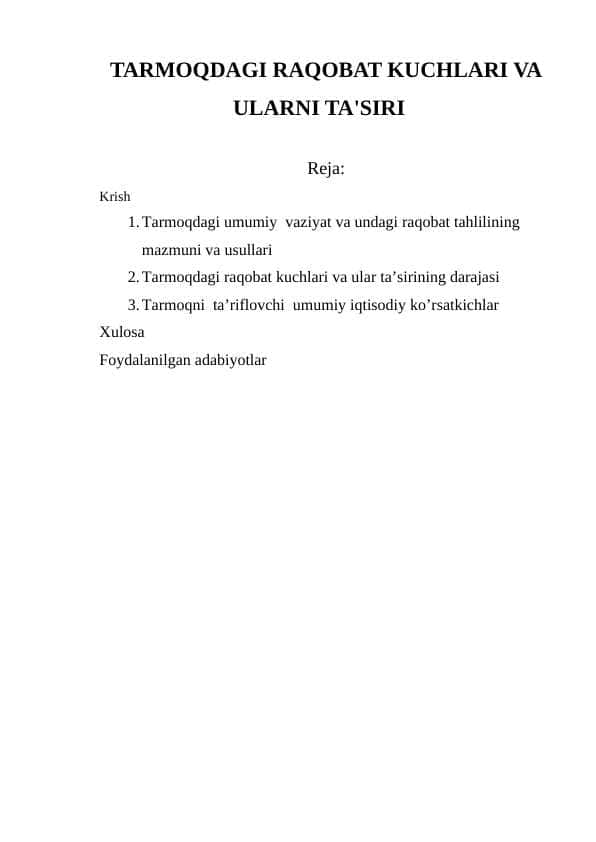 TARMOQDAGI RAQOBAT KUCHLARI VA ULARNI TA'SIRI

Reja:

Krish

1. Tarmoqdagi umumiy vaziyat va undagi raqobat tahlilining mazmuni va usullari
2. Tarmoqdagi raqobat kuchlari va ular ta’sirining darajasi
3. Tarmoqni ta’riflovchi umumiy iqtisodiy ko’rsatkichlar

Xulosa

Foydalanilgan adabiyotlar